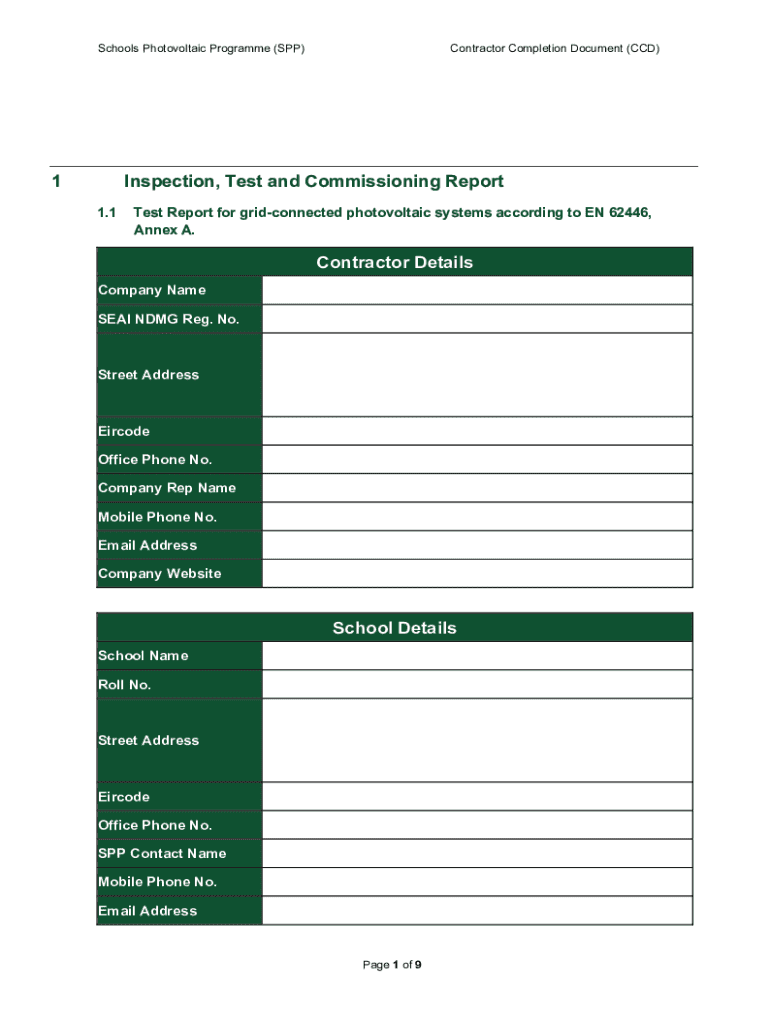 Schools Photovoltaic Programme (SPP)

Contractor Completion Document (CCD)

1 Inspection, Test and Commissioning Report

1.1 Test Report for grid-connected photovoltaic systems according to EN 62446, Annex A.

| Contractor Details | |
|---|---|
| Company Name | |
| SEAI NDMG Reg. No. | |
| Street Address | |
| Eircode | |
| Office Phone No. | |
| Company Rep Name | |
| Mobile Phone No. | |
| Email Address | |
| Company Website | |

| School Details | |
|---|---|
| School Name | |
| Roll No. | |
| Street Address | |
| Eircode | |
| Office Phone No. | |
| SPP Contact Name | |
| Mobile Phone No. | |
| Email Address | |

Page 1 of 9